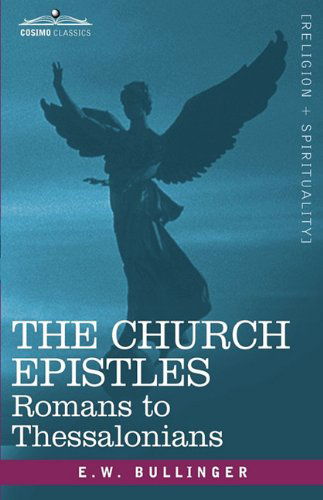 COSIMO CLASSICS

[RELIGION + SPIRITUALITY]

THE CHURCH EPISTLES
Romans to Thessalonians

E.W. BULLINGER